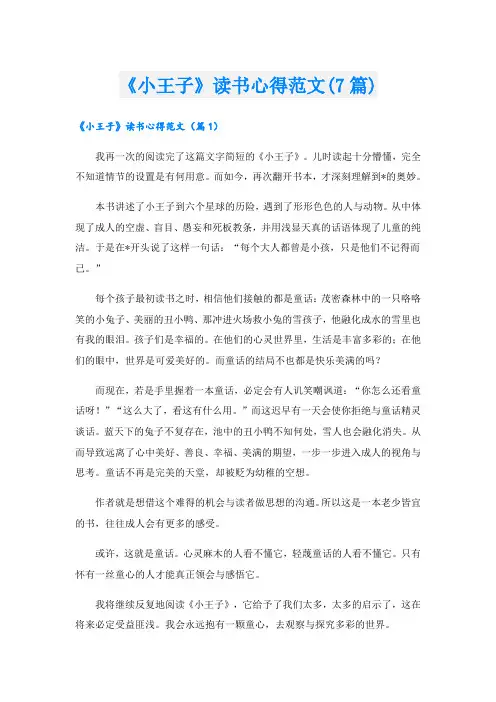 《小王子》读书心得范文(7篇)

《小王子》读书心得范文（篇1）

我再一次的阅读完了这篇文字简短的《小王子》。儿时读起十分懵懂，完全不知道情节的设置是有何用意。而如今，再次翻开书本，才深刻理解到*的奥妙。

本书讲述了小王子到六个星球的历险，遇到了形形色色的人与动物。从中体现了成人的空虚、盲目、愚妄和死板教条，并用浅显天真的话语体现了儿童的纯洁。于是在*开头说了这样一句话：“每个大人都曾是小孩，只是他们不记得而已。”

每个孩子最初读书之时，相信他们接触的都是童话：茂密森林中的一只咯咯笑的小兔子、美丽的丑小鸭、那冲进火场救小兔的雪孩子，他融化成水的雪里也有我的眼泪。孩子们是幸福的。在他们的心灵世界里，生活是丰富多彩的；在他们的眼中，世界是可爱美好的。而童话的结局不也都是快乐美满的吗？

而现在，若是手里握着一本童话，必定会有人讥笑嘲讽道：“你怎么还看童话呀！”“这么大了，看这有什么用。”而这迟早有一天会使你拒绝与童话精灵谈话。蓝天下的兔子不复存在，池中的丑小鸭不知何处，雪人也会融化消失。从而导致远离了心中美好、善良、幸福、美满的期望，一步一步进入成人的视角与思考。童话不再是完美的天堂，却被贬为幼稚的空想。

作者就是想借这个难得的机会与读者做思想的沟通。所以这是一本老少皆宜的书，往往成人会有更多的感受。

或许，这就是童话。心灵麻木的人看不懂它，轻蔑童话的人看不懂它。只有怀有一丝童心的人才能真正领会与感悟它。

我将继续反复地阅读《小王子》，它给予了我们太多，太多的启示了，这在将来必定受益匪浅。我会永远抱有一颗童心，去观察与探究多彩的世界。